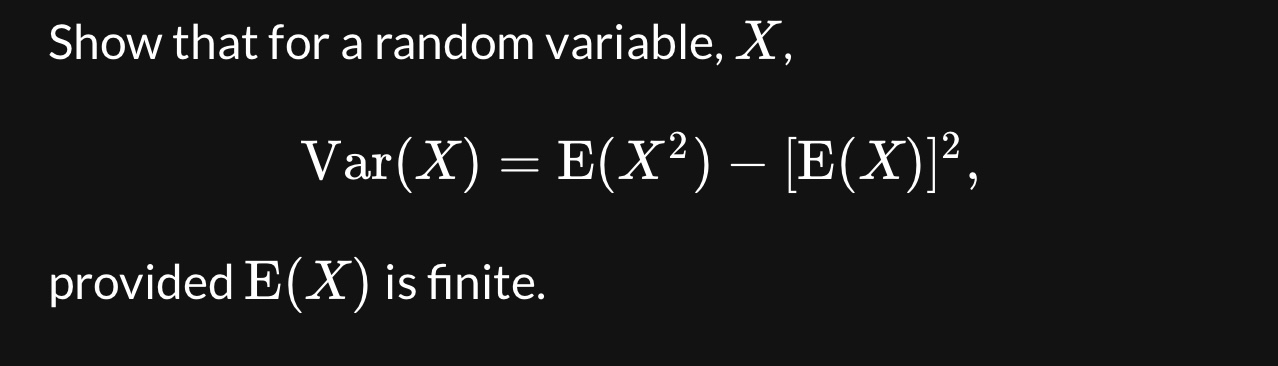 Show that for a random variable, $X$,

$$\mathrm{Var}(X) = \mathrm{E}(X^2) - [\mathrm{E}(X)]^2,$$

provided $\mathrm{E}(X)$ is finite.